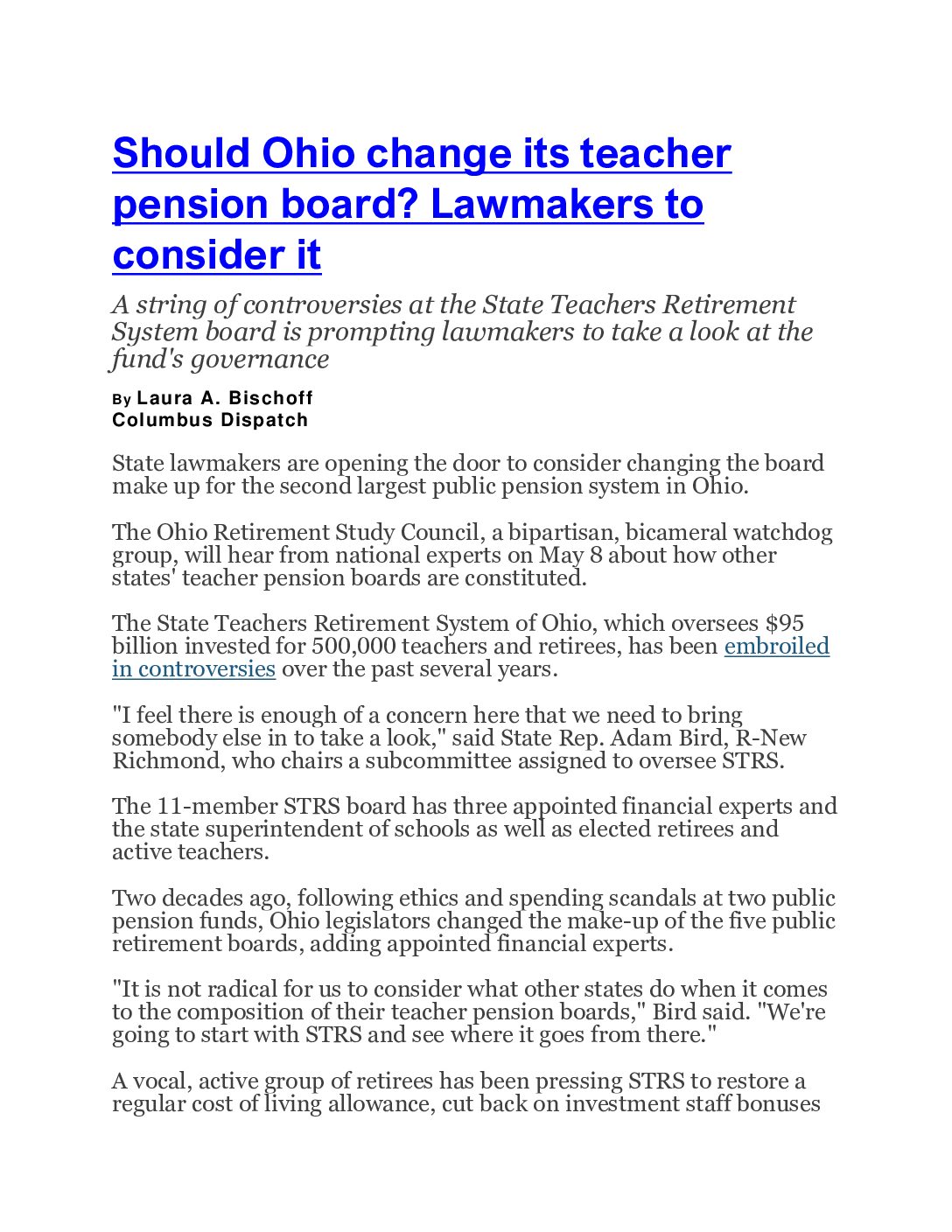 Should Ohio change its teacher pension board? Lawmakers to consider it

A string of controversies at the State Teachers Retirement System board is prompting lawmakers to take a look at the fund's governance

By Laura A. Bischoff
Columbus Dispatch

State lawmakers are opening the door to consider changing the board make up for the second largest public pension system in Ohio.

The Ohio Retirement Study Council, a bipartisan, bicameral watchdog group, will hear from national experts on May 8 about how other states' teacher pension boards are constituted.

The State Teachers Retirement System of Ohio, which oversees $95 billion invested for 500,000 teachers and retirees, has been embroiled in controversies over the past several years.

"I feel there is enough of a concern here that we need to bring somebody else in to take a look," said State Rep. Adam Bird, R-New Richmond, who chairs a subcommittee assigned to oversee STRS.

The 11-member STRS board has three appointed financial experts and the state superintendent of schools as well as elected retirees and active teachers.

Two decades ago, following ethics and spending scandals at two public pension funds, Ohio legislators changed the make-up of the five public retirement boards, adding appointed financial experts.

"It is not radical for us to consider what other states do when it comes to the composition of their teacher pension boards," Bird said. "We're going to start with STRS and see where it goes from there."

A vocal, active group of retirees has been pressing STRS to restore a regular cost of living allowance, cut back on investment staff bonuses